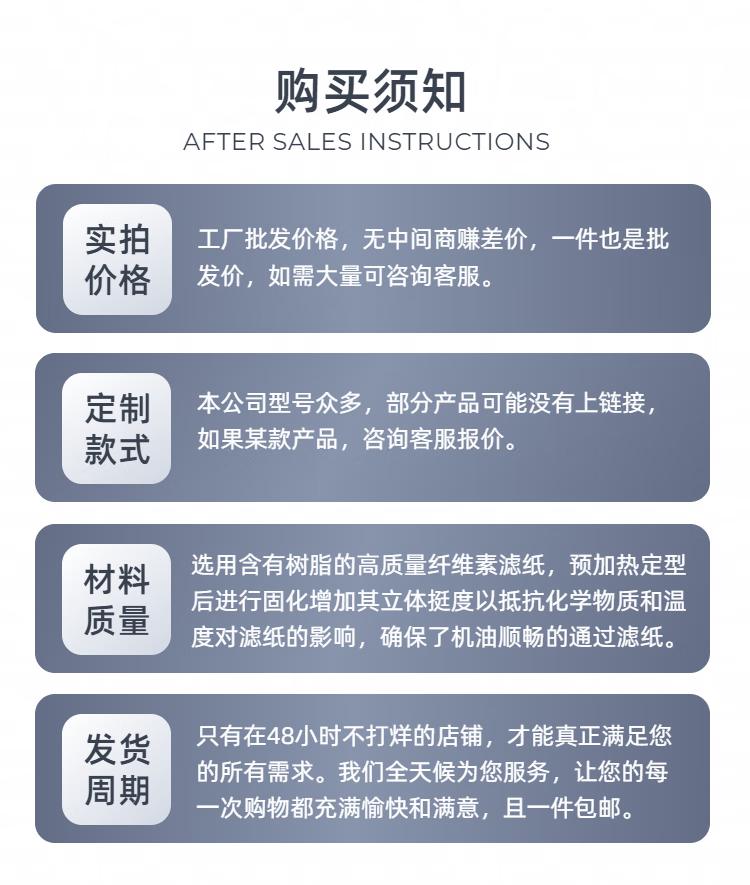 购买须知

AFTER SALES INSTRUCTIONS

实拍价格

工厂批发价格，无中间商赚差价，一件也是批发价，如需大量可咨询客服。

定制款式

本公司型号众多，部分产品可能没有上链接，如果某款产品，咨询客服报价。

材料质量

选用含有树脂的高质量纤维素滤纸，预加热定型后进行固化增加其立体挺度以抵抗化学物质和温度对滤纸的影响，确保了机油顺畅的通过滤纸。

发货周期

只有在48小时不打烊的店铺，才能真正满足您的所有需求。我们全天候为您服务，让您的每一次购物都充满愉快和满意，且一件包邮。